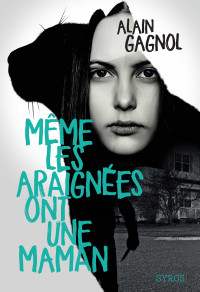 ALAIN GAGNOL

MÊME LES ARAIGNÉES ONT UNE MAMAN

SYROS